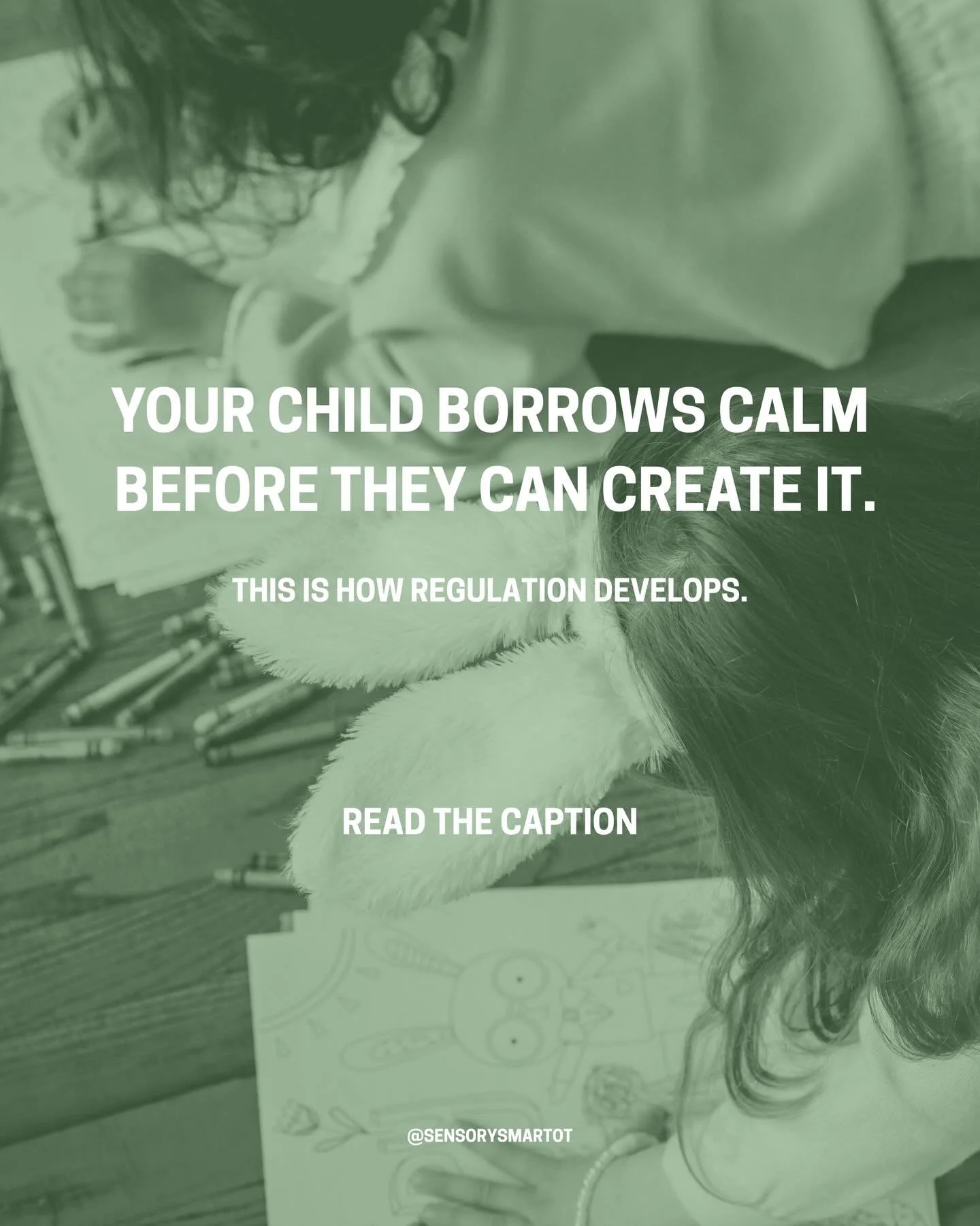 YOUR CHILD BORROWS CALM BEFORE THEY CAN CREATE IT.

THIS IS HOW REGULATION DEVELOPS.

READ THE CAPTION

@SENSORYSMARTOT